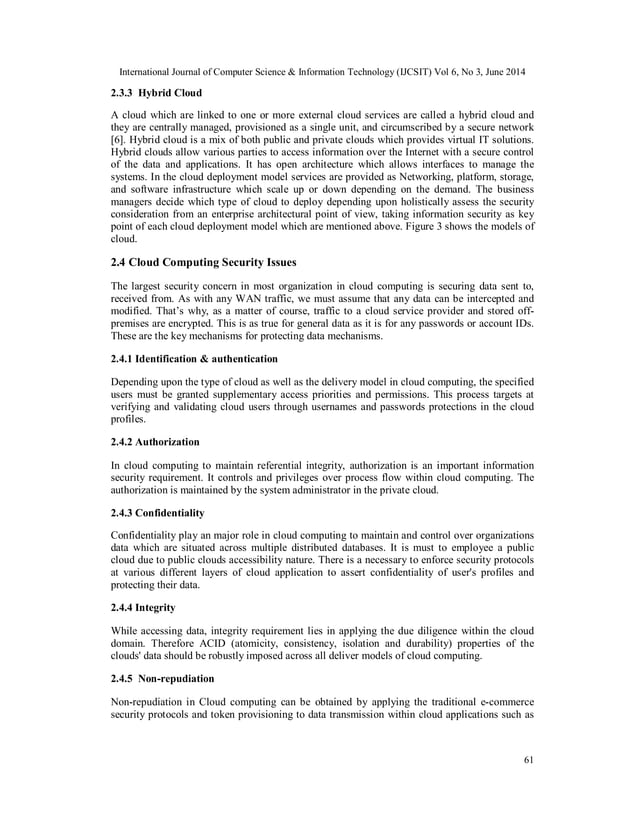 International Journal of Computer Science & Information Technology (IJCSIT) Vol 6, No 3, June 2014

2.3.3 Hybrid Cloud

A cloud which are linked to one or more external cloud services are called a hybrid cloud and they are centrally managed, provisioned as a single unit, and circumscribed by a secure network [6]. Hybrid cloud is a mix of both public and private clouds which provides virtual IT solutions. Hybrid clouds allow various parties to access information over the Internet with a secure control of the data and applications. It has open architecture which allows interfaces to manage the systems. In the cloud deployment model services are provided as Networking, platform, storage, and software infrastructure which scale up or down depending on the demand. The business managers decide which type of cloud to deploy depending upon holistically assess the security consideration from an enterprise architectural point of view, taking information security as key point of each cloud deployment model which are mentioned above. Figure 3 shows the models of cloud.

2.4 Cloud Computing Security Issues

The largest security concern in most organization in cloud computing is securing data sent to, received from. As with any WAN traffic, we must assume that any data can be intercepted and modified. That's why, as a matter of course, traffic to a cloud service provider and stored off-premises are encrypted. This is as true for general data as it is for any passwords or account IDs. These are the key mechanisms for protecting data mechanisms.

2.4.1 Identification & authentication

Depending upon the type of cloud as well as the delivery model in cloud computing, the specified users must be granted supplementary access priorities and permissions. This process targets at verifying and validating cloud users through usernames and passwords protections in the cloud profiles.

2.4.2 Authorization

In cloud computing to maintain referential integrity, authorization is an important information security requirement. It controls and privileges over process flow within cloud computing. The authorization is maintained by the system administrator in the private cloud.

2.4.3 Confidentiality

Confidentiality play an major role in cloud computing to maintain and control over organizations data which are situated across multiple distributed databases. It is must to employee a public cloud due to public clouds accessibility nature. There is a necessary to enforce security protocols at various different layers of cloud application to assert confidentiality of user's profiles and protecting their data.

2.4.4 Integrity

While accessing data, integrity requirement lies in applying the due diligence within the cloud domain. Therefore ACID (atomicity, consistency, isolation and durability) properties of the clouds' data should be robustly imposed across all deliver models of cloud computing.

2.4.5 Non-repudiation

Non-repudiation in Cloud computing can be obtained by applying the traditional e-commerce security protocols and token provisioning to data transmission within cloud applications such as

61